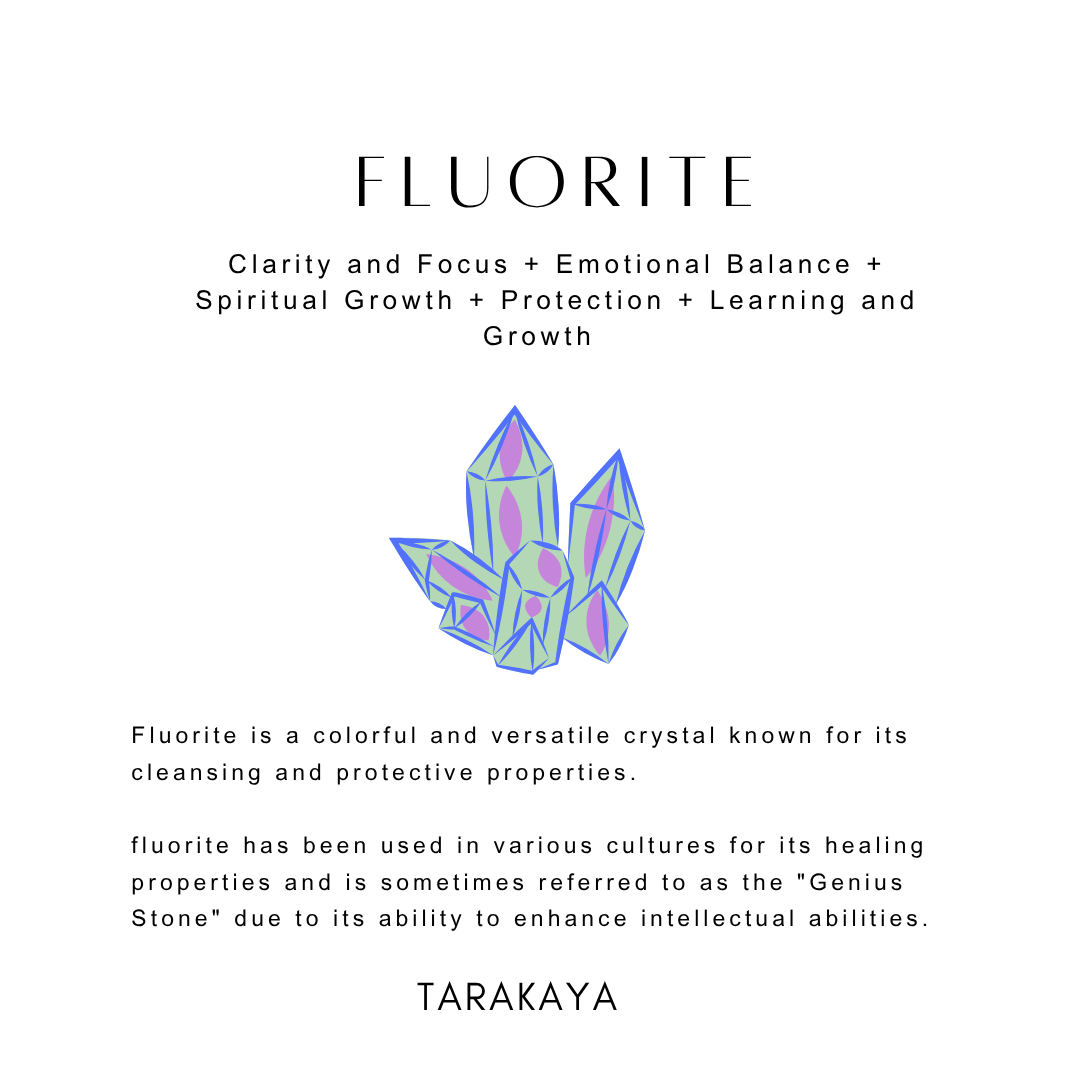 FLUORITE

Clarity and Focus + Emotional Balance + Spiritual Growth + Protection + Learning and Growth

Fluorite is a colorful and versatile crystal known for its cleansing and protective properties.

fluorite has been used in various cultures for its healing properties and is sometimes referred to as the "Genius Stone" due to its ability to enhance intellectual abilities.

TARAKAYA